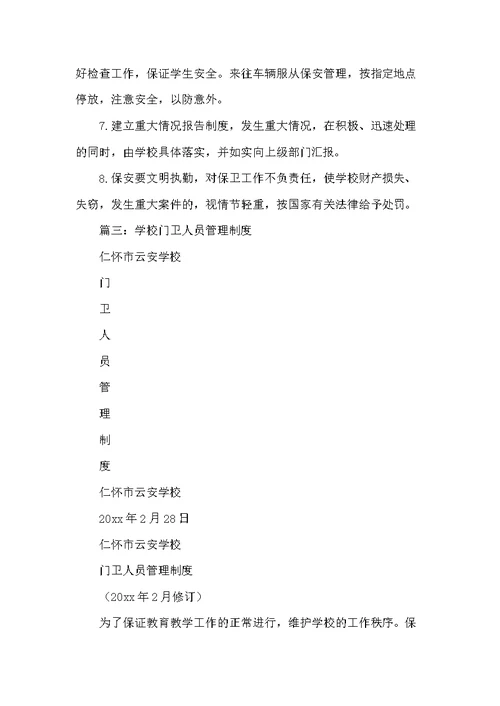 好检查工作，保证学生安全。来往车辆服从保安管理，按指定地点停放，注意安全，以防意外。

7.建立重大情况报告制度，发生重大情况，在积极、迅速处理的同时，由学校具体落实，并如实向上级部门汇报。

8.保安要文明执勤，对保卫工作不负责任，使学校财产损失、失窃，发生重大案件的，视情节轻重，按国家有关法律给予处罚。

篇三：学校门卫人员管理制度

仁怀市云安学校

门

卫

人

员

管

理

制

度

仁怀市云安学校

20xx年2月28日

仁怀市云安学校

门卫人员管理制度

（20xx年2月修订）

为了保证教育教学工作的正常进行，维护学校的工作秩序。保